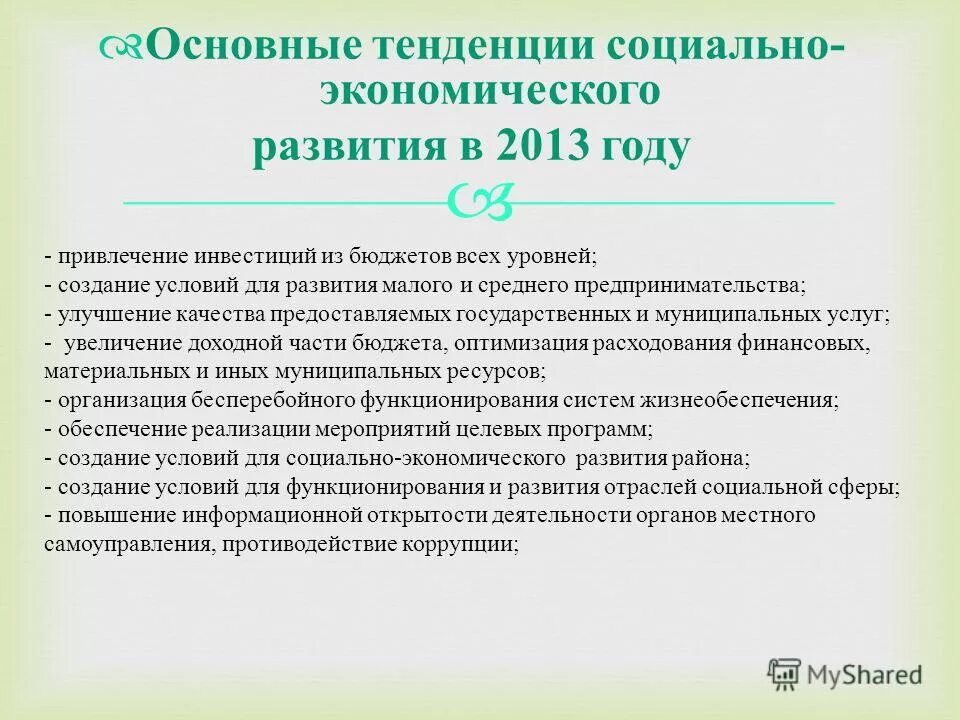 Основные тенденции социально-экономического развития в 2013 году

- привлечение инвестиций из бюджетов всех уровней;
- создание условий для развития малого и среднего предпринимательства;
- улучшение качества предоставляемых государственных и муниципальных услуг;
- увеличение доходной части бюджета, оптимизация расходования финансовых, материальных и иных муниципальных ресурсов;
- организация бесперебойного функционирования систем жизнеобеспечения;
- обеспечение реализации мероприятий целевых программ;
- создание условий для социально-экономического развития района;
- создание условий для функционирования и развития отраслей социальной сферы;
- повышение информационной открытости деятельности органов местного самоуправления, противодействие коррупции;

MyShared